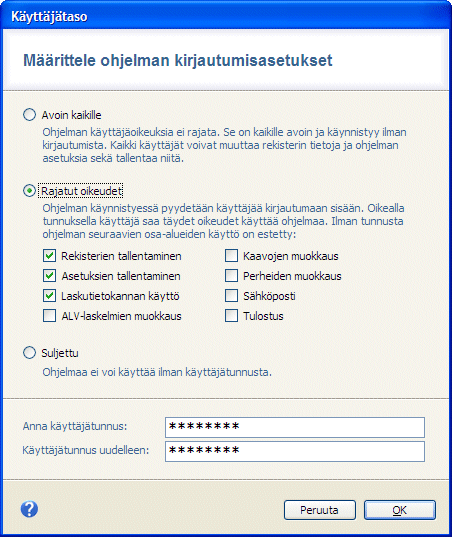 Käyttäjätaso

Määrittele ohjelman kirjautumisasetukset

Avoin kaikille

Ohjelman käyttäjäoikeuksia ei rajata. Se on kaikille avoin ja käynnistyy ilman kirjautumista. Kaikki käyttäjät voivat muuttaa rekisterin tietoja ja ohjelman asetuksia sekä tallentaa niitä.

Rajatut oikeudet

Ohjelman käynnistyessä pyydetään käyttäjää kirjautumaan sisään. Oikealla tunnuksella käyttäjä saa täydet oikeudet käyttää ohjelmaa. Ilman tunnusta ohjelman seuraavien osa-alueiden käyttö on estetty:

Rekisterien tallentaminen
Asetuksien tallentaminen
Laskutietokannan käyttö
ALV-laskelmien muokkaus

Kaavojen muokkaus
Perheiden muokkaus
Sähköposti
Tulostus

Suljettu

Ohjelmaa ei voi käyttää ilman käyttäjätunnusta.

Anna käyttäjätunnus: ********
Käyttäjätunnus uudelleen: ********

Peruuta
OK